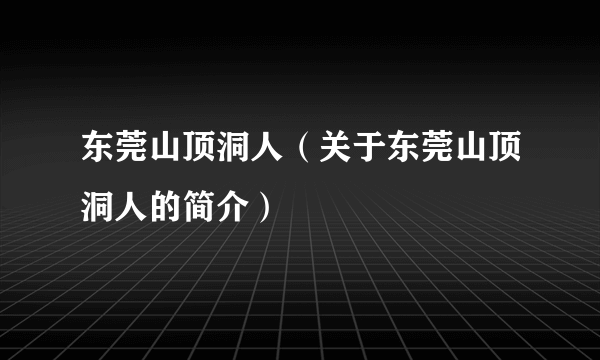 东莞山顶洞人（关于东莞山顶洞人的简介）